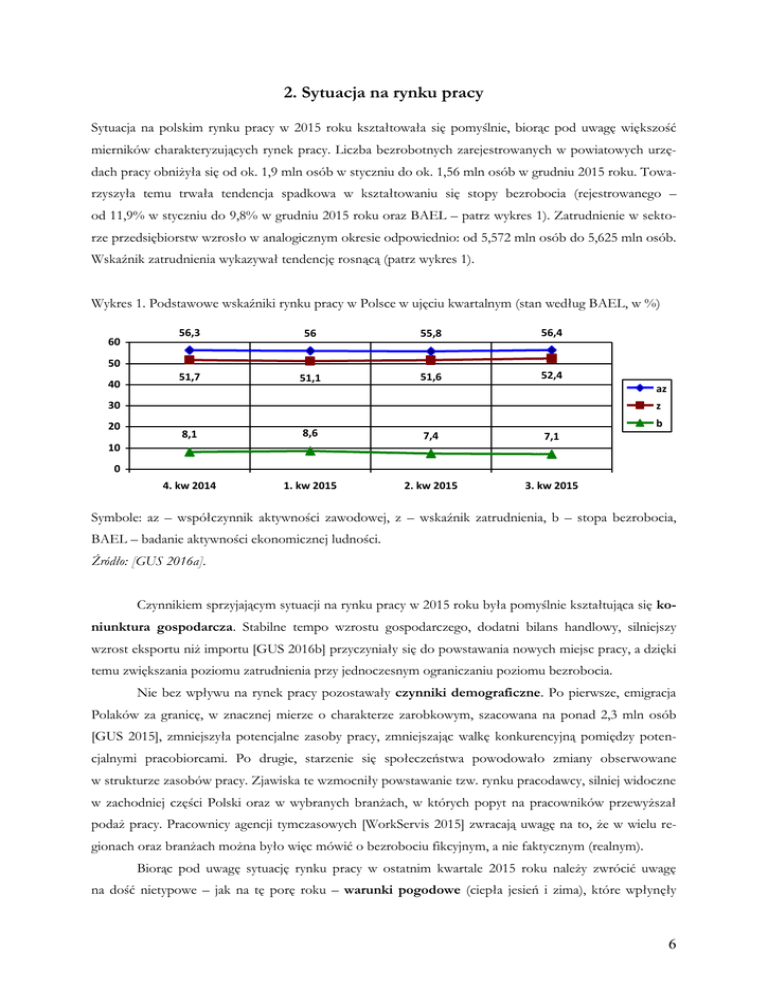 2. Sytuacja na rynku pracy

Sytuacja na polskim rynku pracy w 2015 roku kształtowała się pomyślnie, biorąc pod uwagę większość mierników charakteryzujących rynek pracy. Liczba bezrobotnych zarejestrowanych w powiatowych urzędach pracy obniżyła się od ok. 1,9 mln osób w styczniu do ok. 1,56 mln osób w grudniu 2015 roku. Towarzyszyła temu trwała tendencja spadkowa w kształtowaniu się stopy bezrobocia (rejestrowanego – od 11,9% w styczniu do 9,8% w grudniu 2015 roku oraz BAEL – patrz wykres 1). Zatrudnienie w sektorze przedsiębiorstw wzrosło w analogicznym okresie odpowiednio: od 5,572 mln osób do 5,625 mln osób. Wskaźnik zatrudnienia wykazywał tendencję rosnącą (patrz wykres 1).

Wykres 1. Podstawowe wskaźniki rynku pracy w Polsce w ujęciu kwartalnym (stan według BAEL, w %)

60
50
40
30
20
10
0

56,3 56 55,8 56,4
51,7 51,1 51,6 52,4
8,1 8,6 7,4 7,1

4. kw 2014 1. kw 2015 2. kw 2015 3. kw 2015

az
z
b

Symbole: az – współczynnik aktywności zawodowej, z – wskaźnik zatrudnienia, b – stopa bezrobocia, BAEL – badanie aktywności ekonomicznej ludności.
Źródło: [GUS 2016a].

Czynnikiem sprzyjającym sytuacji na rynku pracy w 2015 roku była pomyślnie kształtująca się koniunktura gospodarcza. Stabilne tempo wzrostu gospodarczego, dodatni bilans handlowy, silniejszy wzrost eksportu niż importu [GUS 2016b] przyczyniały się do powstawania nowych miejsc pracy, a dzięki temu zwiększania poziomu zatrudnienia przy jednoczesnym ograniczaniu poziomu bezrobocia.

Nie bez wpływu na rynek pracy pozostawały czynniki demograficzne. Po pierwsze, emigracja Polaków za granicę, w znacznej mierze o charakterze zarobkowym, szacowana na ponad 2,3 mln osób [GUS 2015], zmniejszyła potencjalne zasoby pracy, zmniejszając walkę konkurencyjną pomiędzy potencjalnymi pracobiorcami. Po drugie, starzenie się społeczeństwa powodowało zmiany obserwowane w strukturze zasobów pracy. Zjawiska te wzmocniły powstawanie tzw. rynku pracodawcy, silniej widoczne w zachodniej części Polski oraz w wybranych branżach, w których popyt na pracowników przewyższał podaż pracy. Pracownicy agencji tymczasowych [WorkServis 2015] zwracają uwagę na to, że w wielu regionach oraz branżach można było więc mówić o bezrobociu fikcyjnym, a nie faktycznym (realnym).

Biorąc pod uwagę sytuację rynku pracy w ostatnim kwartale 2015 roku należy zwrócić uwagę na dość nietypowe – jak na tę porę roku – warunki pogodowe (ciepła jesień i zima), które wpłynęły

6